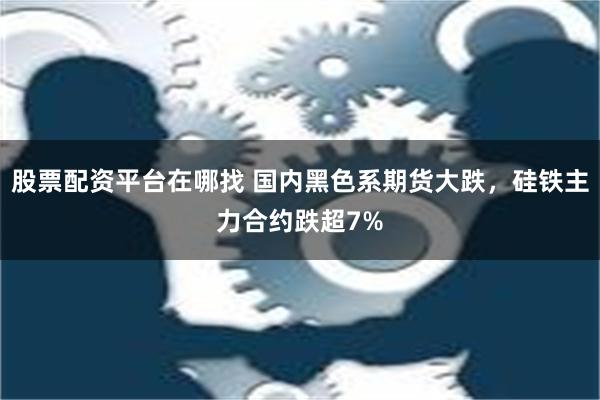 股票配资平台在哪找 国内黑色系期货大跌，硅铁主力合约跌超7%